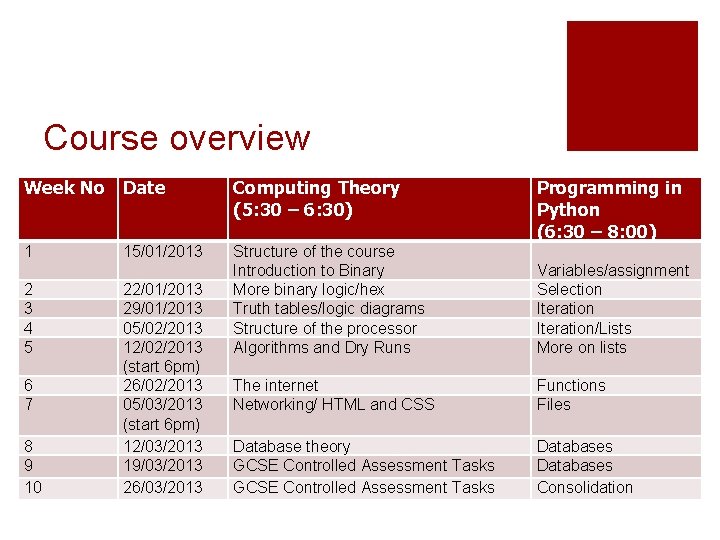 Course overview

| Week No | Date | Computing Theory (5:30 – 6:30) | Programming in Python (6:30 – 8:00) |
|---|---|---|---|
| 1 | 15/01/2013 | Structure of the course Introduction to Binary | Variables/assignment |
| 2 | 22/01/2013 | More binary logic/hex | Selection |
| 3 | 29/01/2013 | Truth tables/logic diagrams | Iteration |
| 4 | 05/02/2013 | Structure of the processor | Iteration/Lists |
| 5 | 12/02/2013 (start 6pm) | Algorithms and Dry Runs | More on lists |
| 6 | 26/02/2013 | The internet | Functions |
| 7 | 05/03/2013 (start 6pm) | Networking/ HTML and CSS | Files |
| 8 | 12/03/2013 | Database theory | Databases |
| 9 | 19/03/2013 | GCSE Controlled Assessment Tasks | Databases |
| 10 | 26/03/2013 | GCSE Controlled Assessment Tasks | Consolidation |